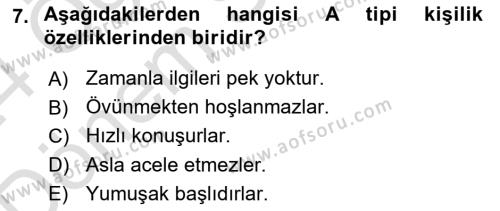 7. Aşağıdakilerden hangisi A tipi kişilik özelliklerinden biridir?

A) Zamanla ilgileri pek yoktur.
B) Övünmekten hoşlanmazlar.
C) Hızlı konuşurlar.
D) Asla acele etmezler.
E) Yumuşak başlıdırlar.

www.aofsoru.com